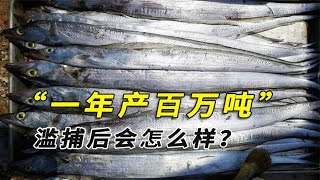 “一年产百万吨”
滥捕后会怎么样？